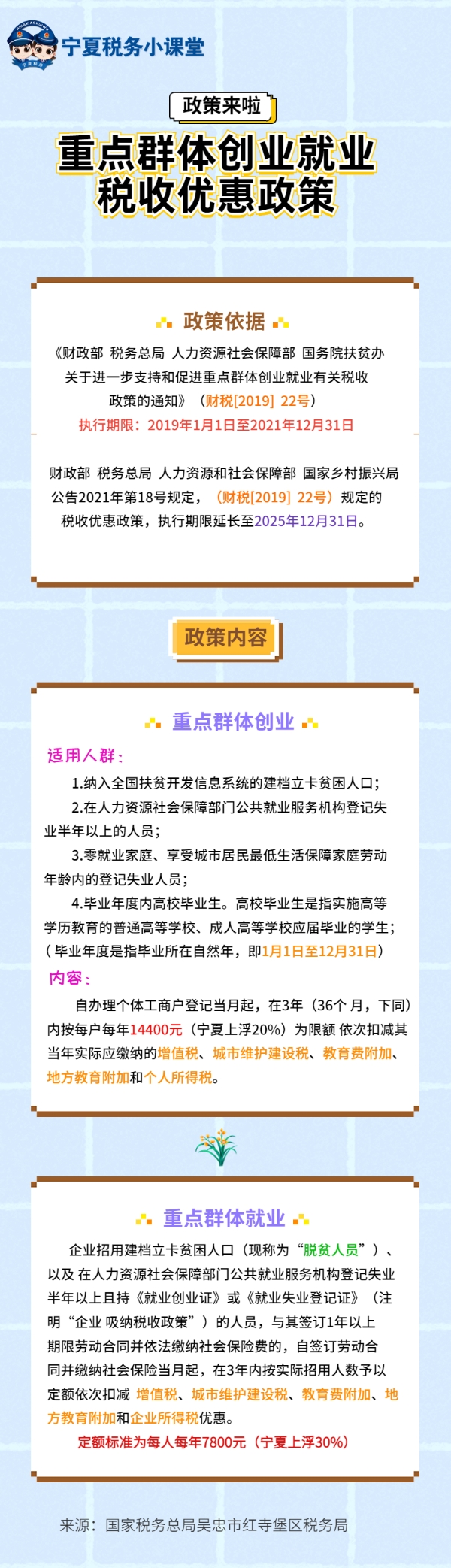 宁夏税务小课堂

政策来啦

重点群体创业就业
税收优惠政策

政策依据

《财政部 税务总局 人力资源社会保障部 国务院扶贫办关于进一步支持和促进重点群体创业就业有关税收政策的通知》（财税[2019] 22号）

执行期限：2019年1月1日至2021年12月31日

财政部 税务总局 人力资源和社会保障部 国家乡村振兴局公告2021年第18号规定，（财税[2019] 22号）规定的税收优惠政策，执行期限延长至2025年12月31日。

政策内容

重点群体创业

适用人群：

1.纳入全国扶贫开发信息系统的建档立卡贫困人口；

2.在人力资源社会保障部门公共就业服务机构登记失业半年以上的人员；

3.零就业家庭、享受城市居民最低生活保障家庭劳动年龄内的登记失业人员；

4.毕业年度内高校毕业生。高校毕业生是指实施高等学历教育的普通高等学校、成人高等学校应届毕业的学生；（毕业年度是指毕业所在自然年，即1月1日至12月31日）

内容：

自办理个体工商户登记当月起，在3年（36个月，下同）内按每户每年14400元（宁夏上浮20%）为限额 依次扣减其当年实际应缴纳的增值税、城市维护建设税、教育费附加、地方教育附加和个人所得税。

重点群体就业

企业招用建档立卡贫困人口（现称为“脱贫人员”）、以及 在人力资源社会保障部门公共就业服务机构登记失业半年以上且持《就业创业证》或《就业失业登记证》（注明“企业 吸纳税收政策”）的人员，与其签订1年以上期限劳动合同并依法缴纳社会保险费的，自签订劳动合同并缴纳社会保险当月起，在3年内按实际招用人数予以定额依次扣减 增值税、城市维护建设税、教育费附加、地方教育附加和企业所得税优惠。

定额标准为每人每年7800元（宁夏上浮30%）

来源：国家税务总局吴忠市红寺堡区税务局